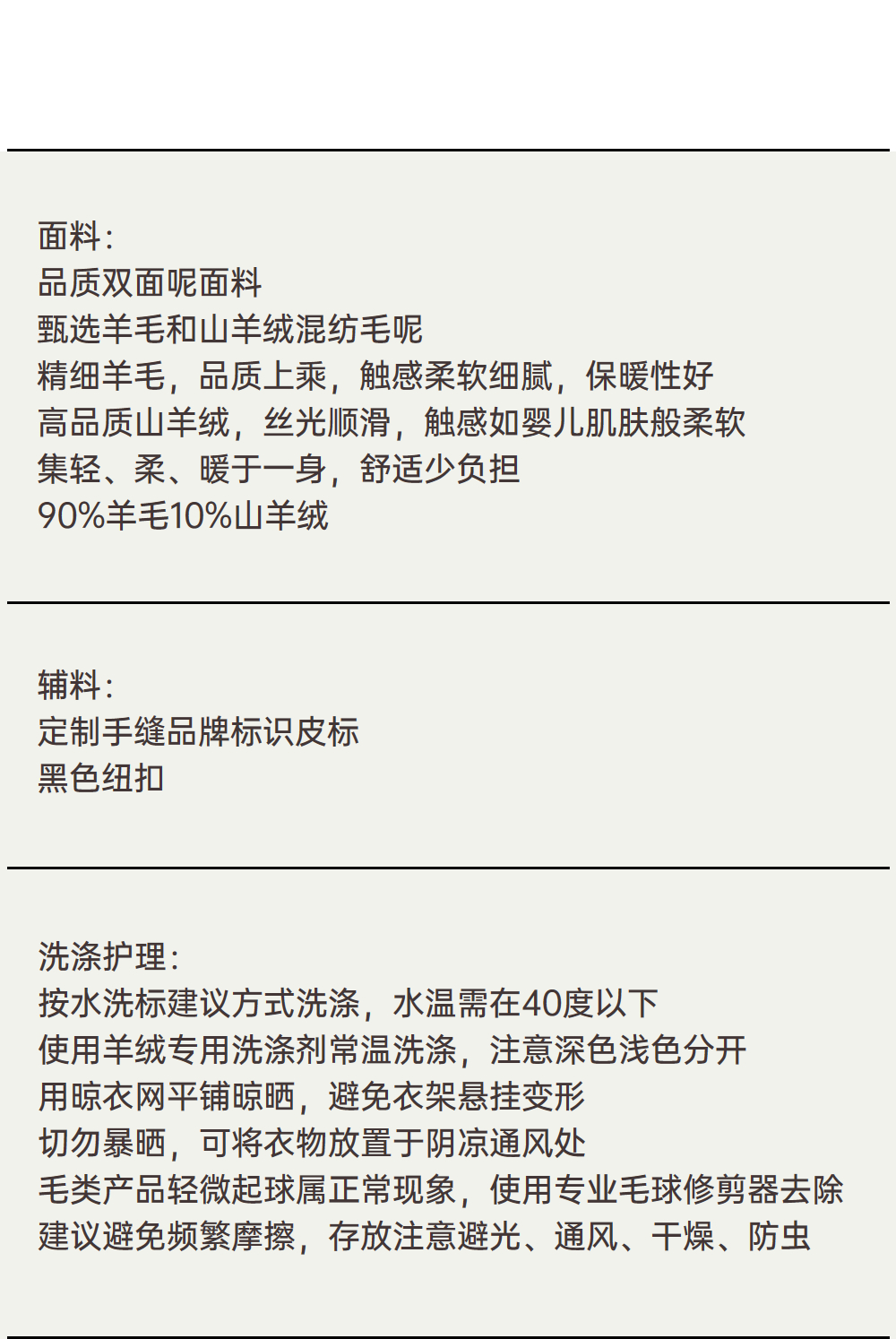 面料：
品质双面呢面料
甄选羊毛和山羊绒混纺毛呢
精细羊毛，品质上乘，触感柔软细腻，保暖性好
高品质山羊绒，丝光顺滑，触感如婴儿肌肤般柔软
集轻、柔、暖于一身，舒适少负担
90%羊毛10%山羊绒

辅料：
定制手缝品牌标识皮标
黑色纽扣

洗涤护理：
按水洗标建议方式洗涤，水温需在40度以下
使用羊绒专用洗涤剂常温洗涤，注意深色浅色分开
用晾衣网平铺晾晒，避免衣架悬挂变形
切勿暴晒，可将衣物放置于阴凉通风处
毛类产品轻微起球属正常现象，使用专业毛球修剪器去除
建议避免频繁摩擦，存放注意避光、通风、干燥、防虫